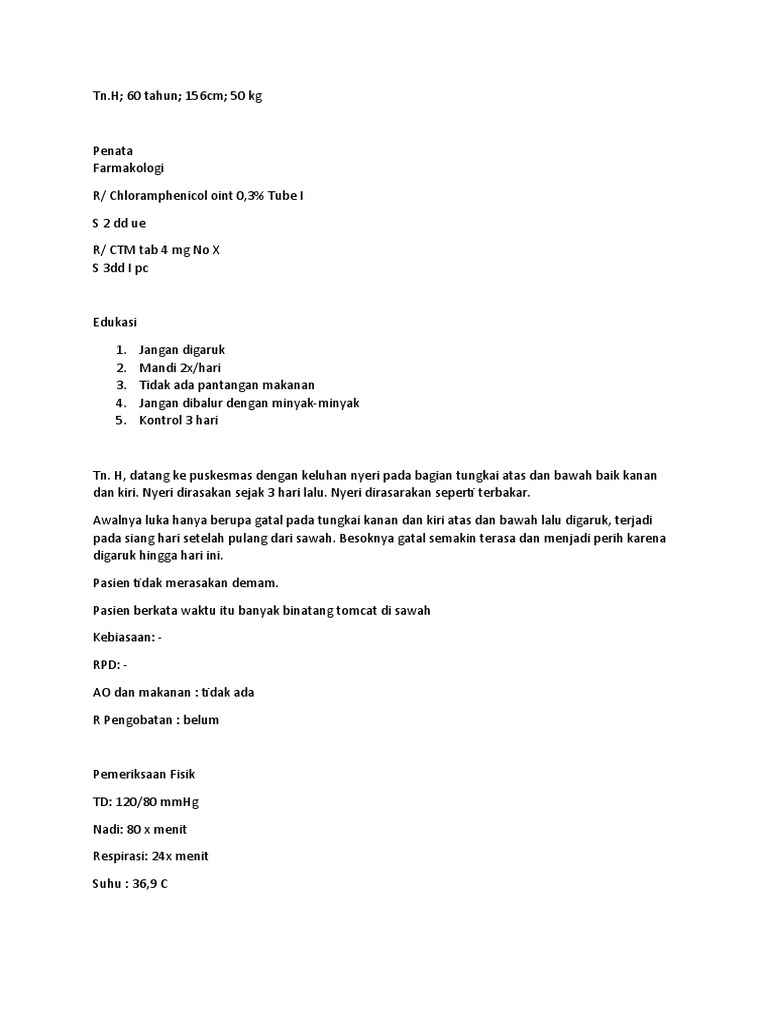 Tn.H; 60 tahun; 156cm; 50 kg

Penata
Farmakologi

R/ Chloramphenicol oint 0,3% Tube I

S 2 dd ue

R/ CTM tab 4 mg No X
S 3dd I pc

Edukasi

1. Jangan digaruk
2. Mandi 2x/hari
3. Tidak ada pantangan makanan
4. Jangan dibalur dengan minyak-minyak
5. Kontrol 3 hari

Tn. H, datang ke puskesmas dengan keluhan nyeri pada bagian tungkai atas dan bawah baik kanan dan kiri. Nyeri dirasakan sejak 3 hari lalu. Nyeri dirasarakan seperti terbakar.

Awalnya luka hanya berupa gatal pada tungkai kanan dan kiri atas dan bawah lalu digaruk, terjadi pada siang hari setelah pulang dari sawah. Besoknya gatal semakin terasa dan menjadi perih karena digaruk hingga hari ini.

Pasien tidak merasakan demam.

Pasien berkata waktu itu banyak binatang tomcat di sawah

Kebiasaan: -

RPD: -

AO dan makanan : tidak ada

R Pengobatan : belum

Pemeriksaan Fisik

TD: 120/80 mmHg

Nadi: 80 x menit

Respirasi: 24x menit

Suhu : 36,9 C